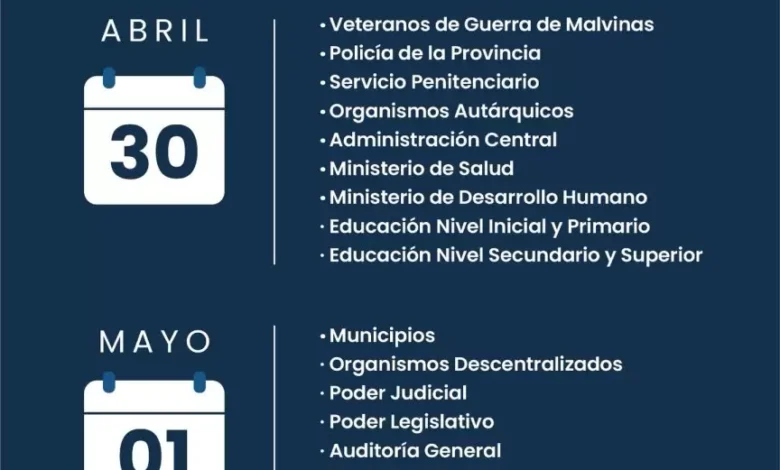 ABRIL

30

• Veteranos de Guerra de Malvinas
• Policía de la Provincia
• Servicio Penitenciario
• Organismos Autárquicos
• Administración Central
• Ministerio de Salud
• Ministerio de Desarrollo Humano
• Educación Nivel Inicial y Primario
• Educación Nivel Secundario y Superior

MAYO

01

• Municipios
• Organismos Descentralizados
• Poder Judicial
• Poder Legislativo
• Auditoría General